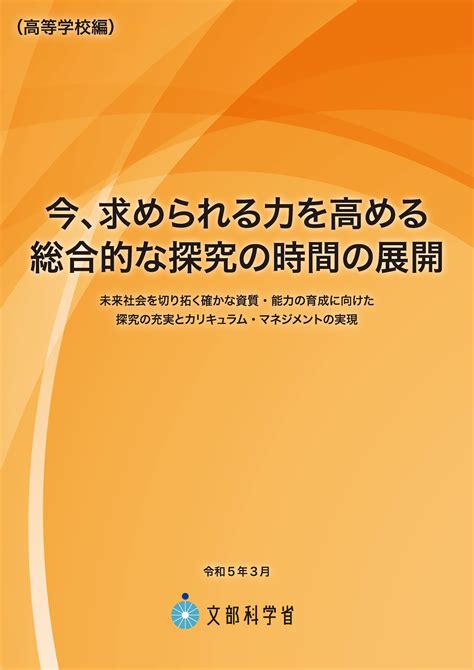 （高等学校編）

今、求められる力を高める
総合的な探究の時間の展開

未来社会を切り拓く確かな資質・能力の育成に向けた
探究の充実とカリキュラム・マネジメントの実現

令和５年３月

文部科学省